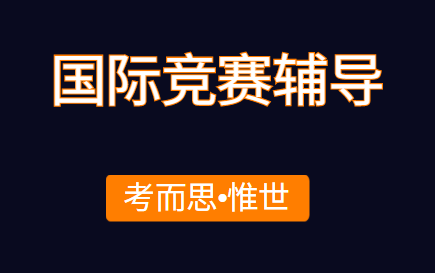 国际竞赛辅导

考而思•惟世